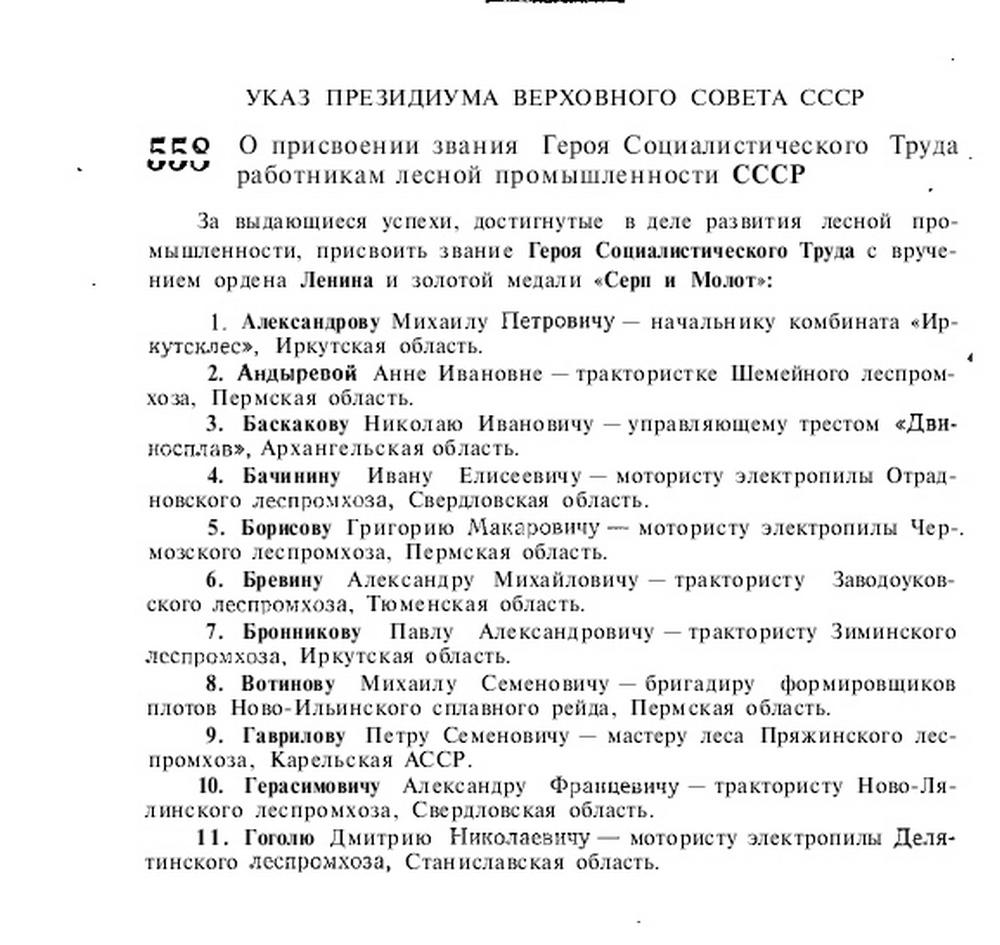 УКАЗ ПРЕЗИДИУМА ВЕРХОВНОГО СОВЕТА СССР

558 О присвоении звания Героя Социалистического Труда работникам лесной промышленности СССР

За выдающиеся успехи, достигнутые в деле развития лесной промышленности, присвоить звание Героя Социалистического Труда с вручением ордена Ленина и золотой медали «Серп и Молот»:

1. Александрову Михаилу Петровичу — начальнику комбината «Иркутсклес», Иркутская область.

2. Андыревой Анне Ивановне — трактористке Шемейного леспромхоза, Пермская область.

3. Баскакову Николаю Ивановичу — управляющему трестом «Двиносплав», Архангельская область.

4. Бачинину Ивану Елисеевичу — мотористу электропилы Отрадновского леспромхоза, Свердловская область.

5. Борисову Григорию Макаровичу — мотористу электропилы Чермозского леспромхоза, Пермская область.

6. Бревину Александру Михайловичу — трактористу Заводоуковского леспромхоза, Тюменская область.

7. Бронникову Павлу Александровичу — трактористу Зиминского леспромхоза, Иркутская область.

8. Вотинову Михаилу Семеновичу — бригадиру формировщиков плотов Ново-Ильинского сплавного рейда, Пермская область.

9. Гаврилову Петру Семеновичу — мастеру леса Пряжинского леспромхоза, Карельская АССР.

10. Герасимовичу Александру Францевичу — трактористу Ново-Лялинского леспромхоза, Свердловская область.

11. Гоголю Дмитрию Николаевичу — мотористу электропилы Делятинского леспромхоза, Станиславская область.